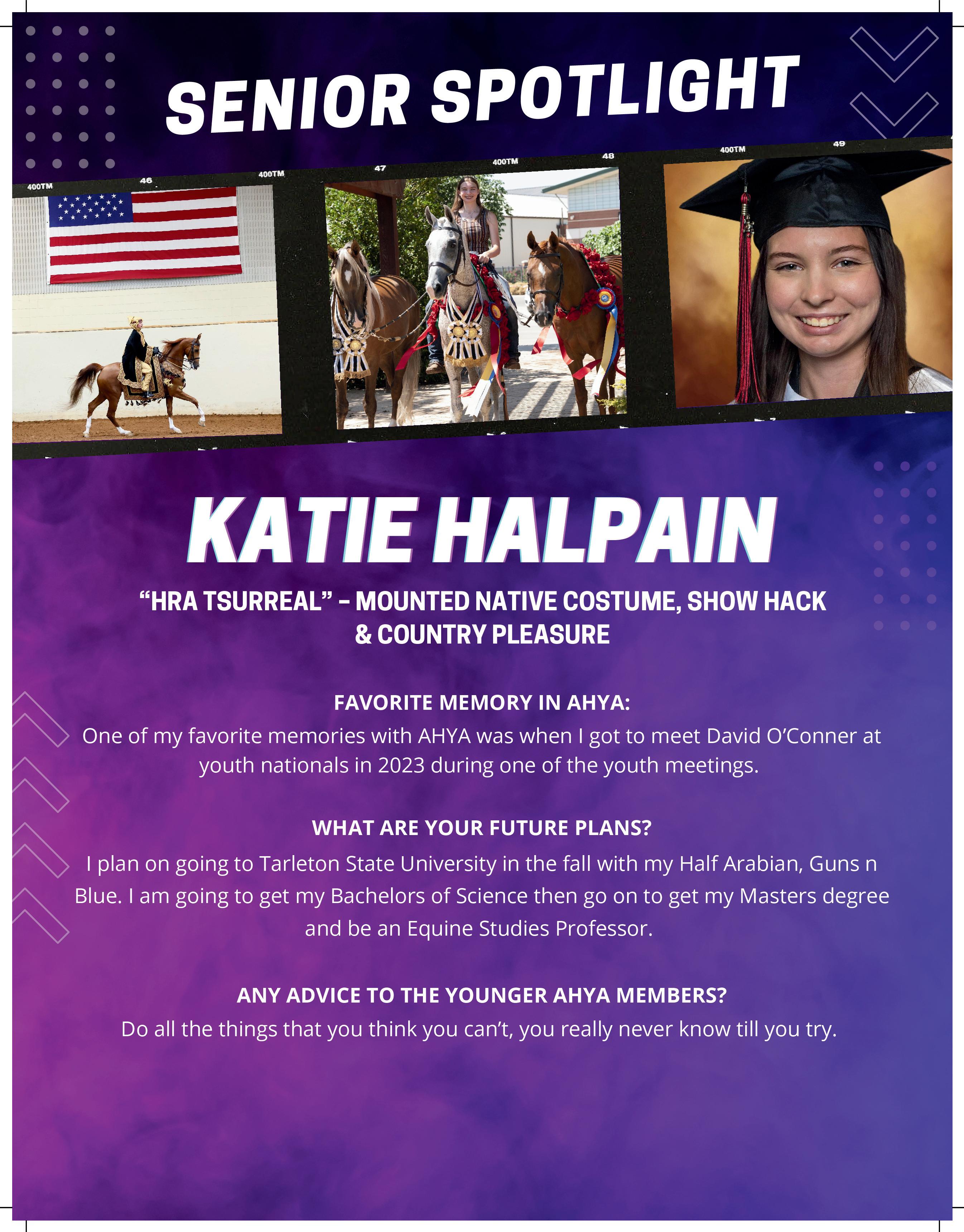 SENIOR SPOTLIGHT

400TM 46 400TM 47 400TM 48 400TM 49

KATIE HALPAIN

“HRA TSURREAL” – MOUNTED NATIVE COSTUME, SHOW HACK & COUNTRY PLEASURE

FAVORITE MEMORY IN AHYA:
One of my favorite memories with AHYA was when I got to meet David O’Conner at youth nationals in 2023 during one of the youth meetings.

WHAT ARE YOUR FUTURE PLANS?
I plan on going to Tarleton State University in the fall with my Half Arabian, Guns n Blue. I am going to get my Bachelors of Science then go on to get my Masters degree and be an Equine Studies Professor.

ANY ADVICE TO THE YOUNGER AHYA MEMBERS?
Do all the things that you think you can’t, you really never know till you try.